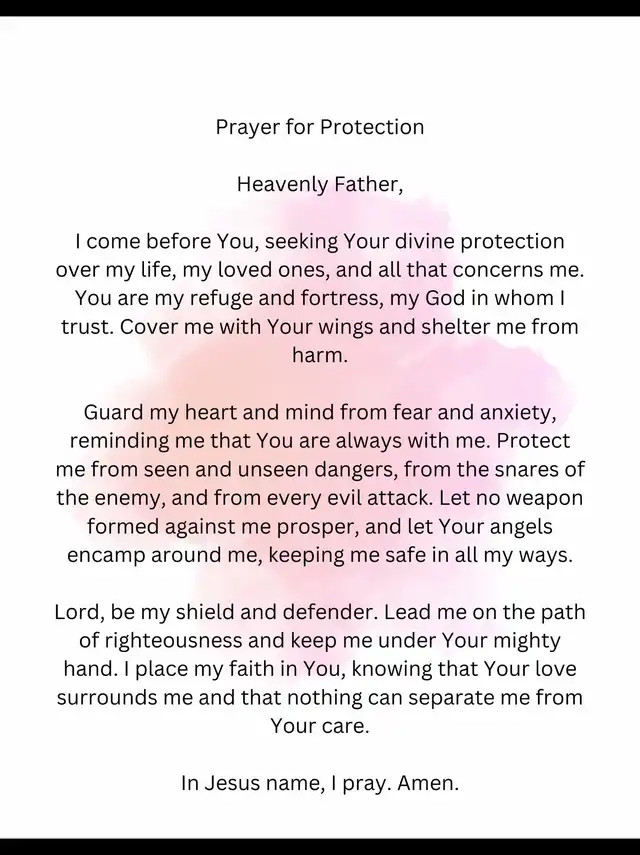 Prayer for Protection

Heavenly Father,

I come before You, seeking Your divine protection over my life, my loved ones, and all that concerns me. You are my refuge and fortress, my God in whom I trust. Cover me with Your wings and shelter me from harm.

Guard my heart and mind from fear and anxiety, reminding me that You are always with me. Protect me from seen and unseen dangers, from the snares of the enemy, and from every evil attack. Let no weapon formed against me prosper, and let Your angels encamp around me, keeping me safe in all my ways.

Lord, be my shield and defender. Lead me on the path of righteousness and keep me under Your mighty hand. I place my faith in You, knowing that Your love surrounds me and that nothing can separate me from Your care.

In Jesus name, I pray. Amen.